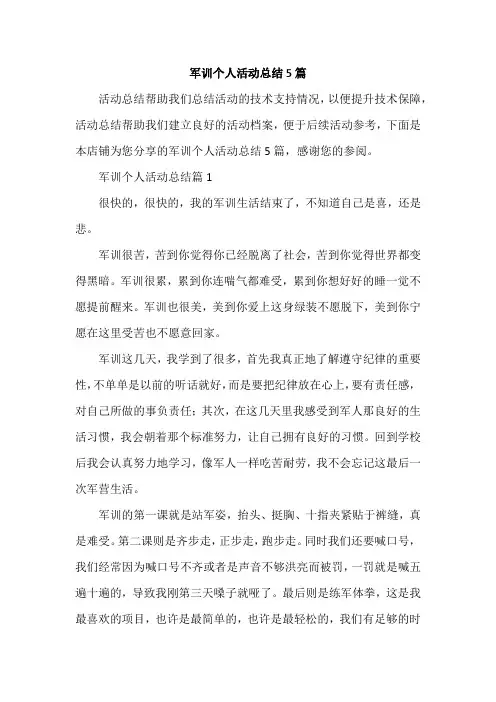 军训个人活动总结5篇

活动总结帮助我们总结活动的技术支持情况，以便提升技术保障，活动总结帮助我们建立良好的活动档案，便于后续活动参考，下面是本店铺为您分享的军训个人活动总结5篇，感谢您的参阅。

军训个人活动总结篇1

很快的，很快的，我的军训生活结束了，不知道自己是喜，还是悲。

军训很苦，苦到你觉得你已经脱离了社会，苦到你觉得世界都变得黑暗。军训很累，累到你连喘气都难受，累到你想好好的睡一觉不愿提前醒来。军训也很美，美到你爱上这身绿装不愿脱下，美到你宁愿在这里受苦也不愿意回家。

军训这几天，我学到了很多，首先我真正地了解遵守纪律的重要性，不单单是以前的听话就好，而是要把纪律放在心上，要有责任感，对自己所做的事负责任；其次，在这几天里我感受到军人那良好的生活习惯，我会朝着那个标准努力，让自己拥有良好的习惯。回到学校后我会认真努力地学习，像军人一样吃苦耐劳，我不会忘记这最后一次军营生活。

军训的第一课就是站军姿，抬头、挺胸、十指夹紧贴于裤缝，真是难受。第二课则是齐步走，正步走，跑步走。同时我们还要喊口号，我们经常因为喊口号不齐或者是声音不够洪亮而被罚，一罚就是喊五遍十遍的，导致我刚第三天嗓子就哑了。最后则是练军体拳，这是我最喜欢的项目，也许是最简单的，也许是最轻松的，我们有足够的时